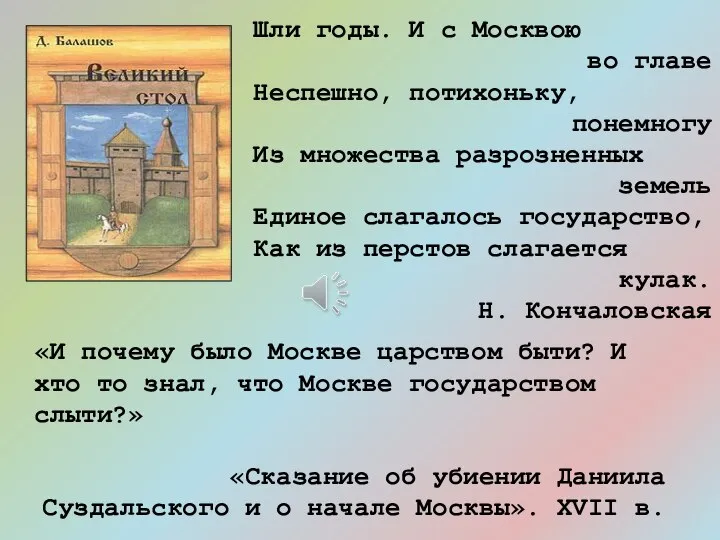 Д. Балашов

Великий стол

Шли годы. И с Москвою во главе
Неспешно, потихоньку, понемногу
Из множества разрозненных земель
Единое слагалось государство,
Как из перстов слагается кулак.
Н. Кончаловская

«И почему было Москве царством быти? И хто то знал, что Москве государством слыти?»

«Сказание об убиении Даниила Суздальского и о начале Москвы». XVII в.